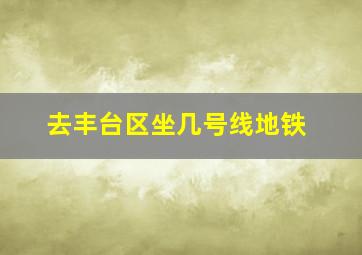 去丰台区坐几号线地铁